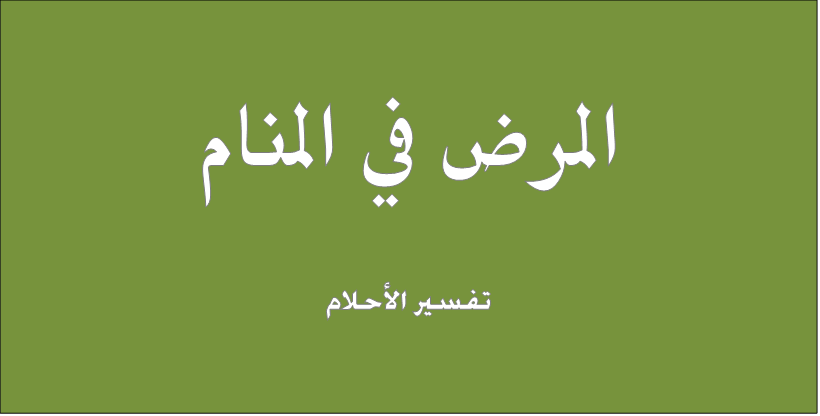 المرض في المنام

تفسير الأحلام